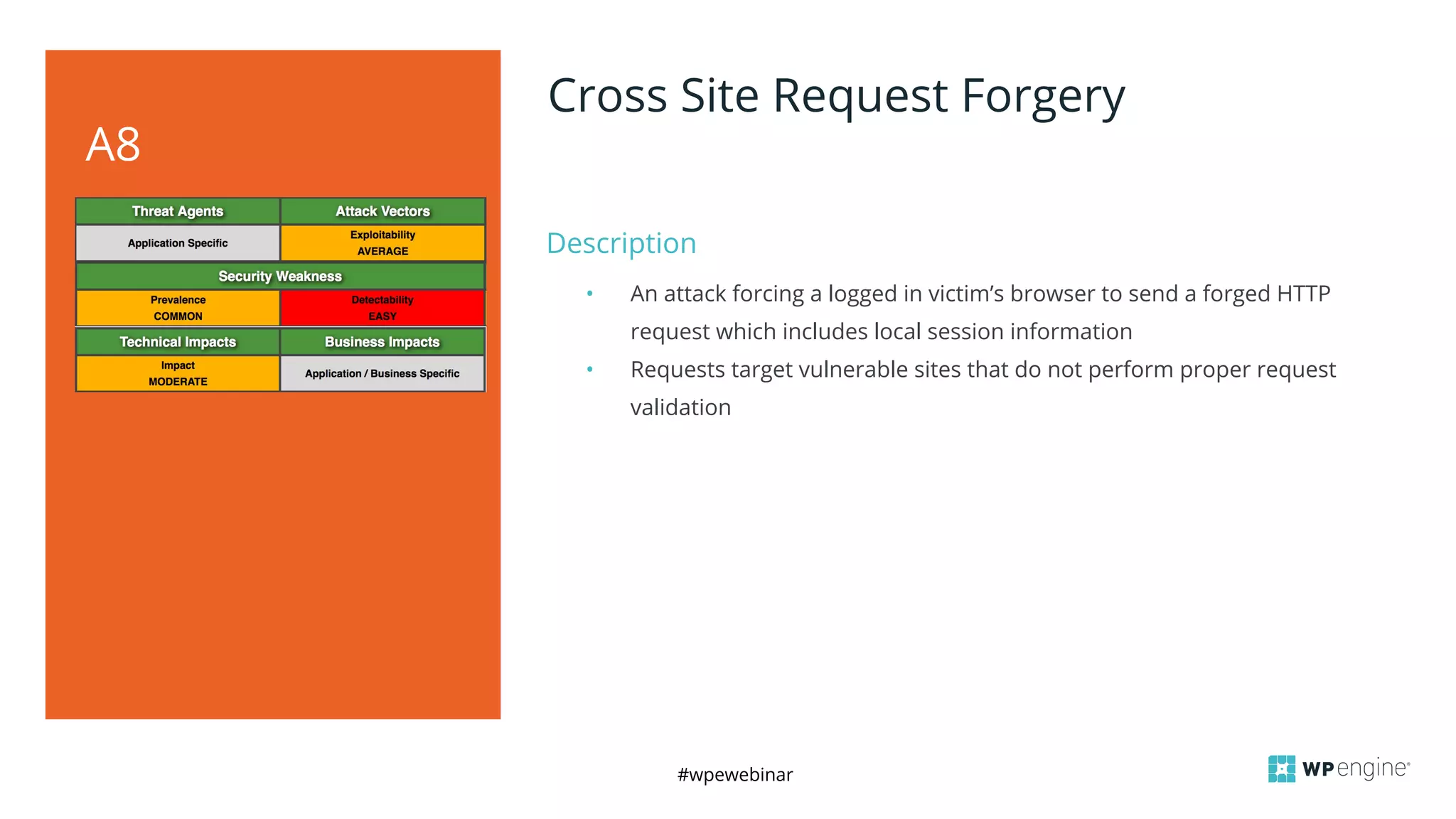 A8

| Threat Agents | Attack Vectors |
|---|---|
| Application Specific | Exploitability AVERAGE |
| Security Weakness | |
| Prevalence COMMON | Detectability EASY |
| Technical Impacts | Business Impacts |
| Impact MODERATE | Application / Business Specific |

Cross Site Request Forgery

Description

• An attack forcing a logged in victim's browser to send a forged HTTP request which includes local session information

• Requests target vulnerable sites that do not perform proper request validation

#wpewebinar

WP engine